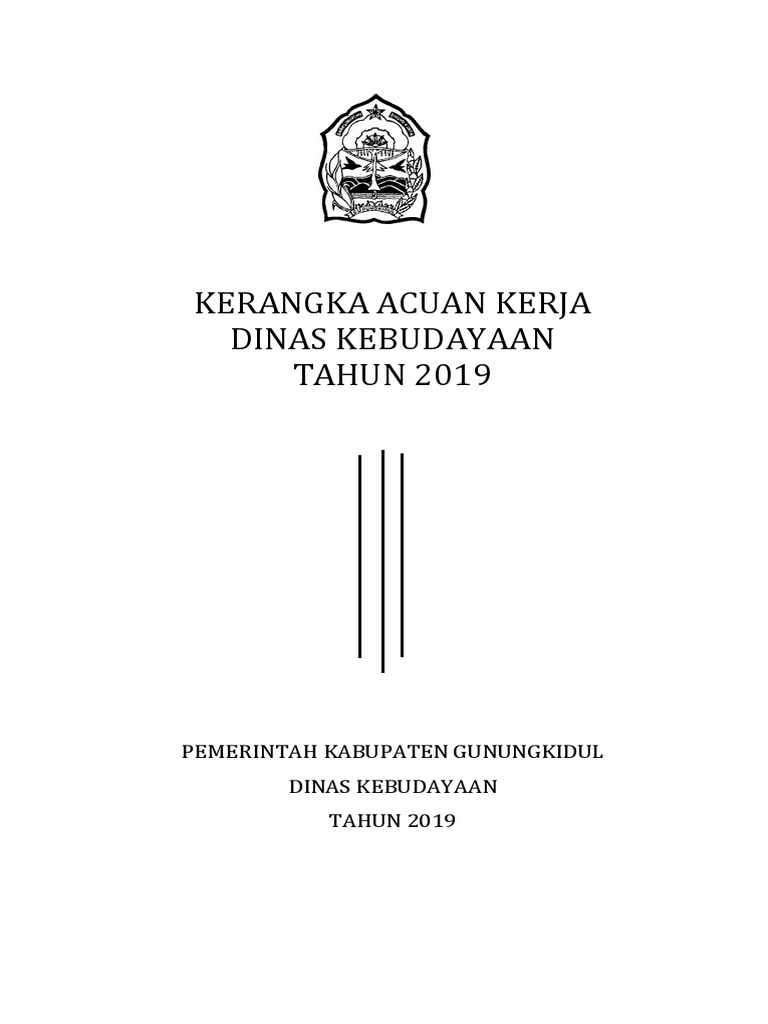 KERANGKA ACUAN KERJA
DINAS KEBUDAYAAN
TAHUN 2019

PEMERINTAH KABUPATEN GUNUNGKIDUL

DINAS KEBUDAYAAN

TAHUN 2019